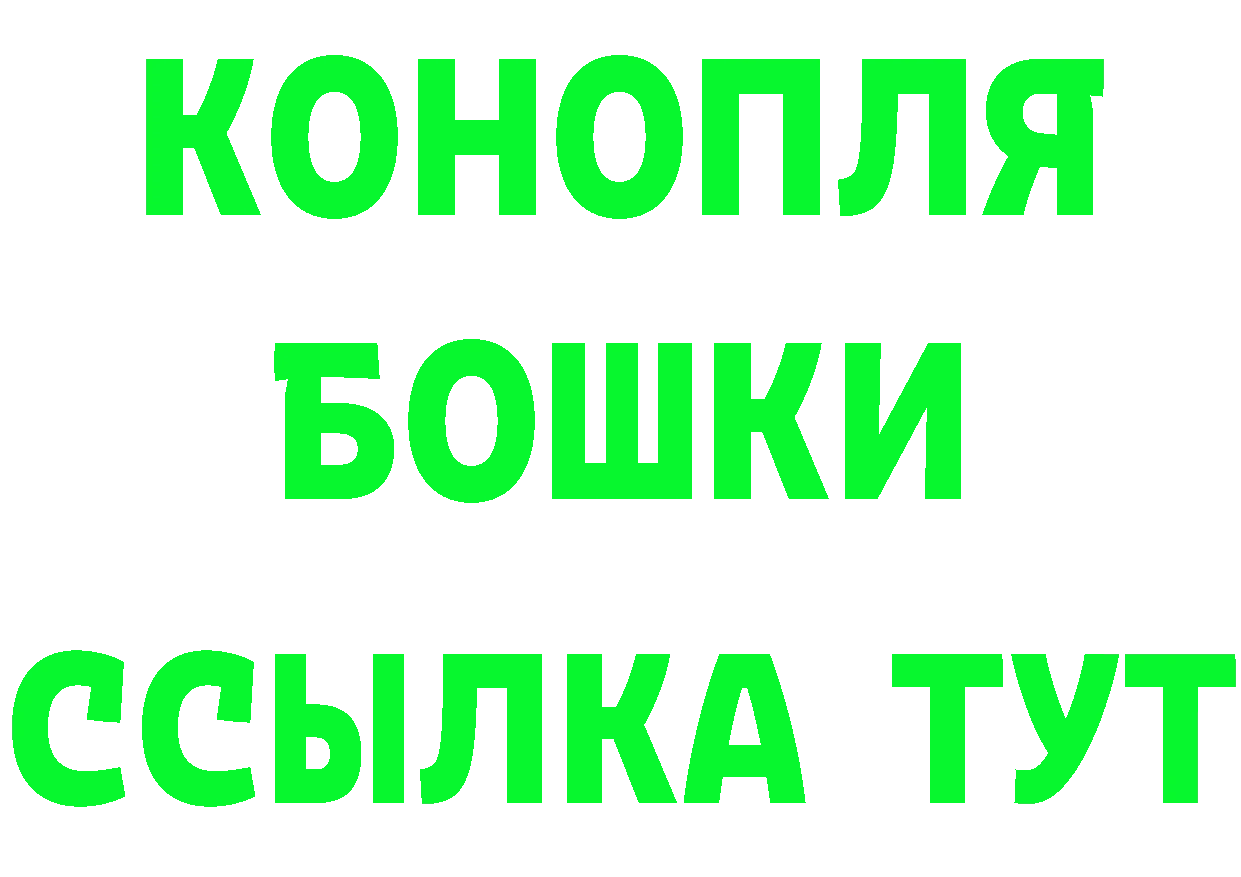 КОНОПЛЯ
БОШКИ
ССЫЛКА ТУТ